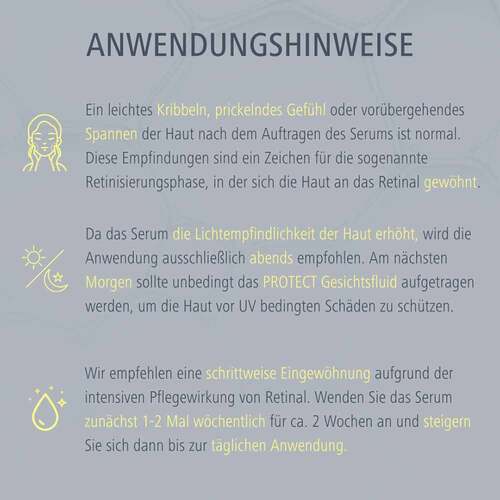 ANWENDUNGSHINWEISE

Ein leichtes Kribbeln, prickelndes Gefühl oder vorübergehendes Spannen der Haut nach dem Auftragen des Serums ist normal. Diese Empfindungen sind ein Zeichen für die sogenannte Retinisierungsphase, in der sich die Haut an das Retinal gewöhnt.

Da das Serum die Lichtempfindlichkeit der Haut erhöht, wird die Anwendung ausschließlich abends empfohlen. Am nächsten Morgen sollte unbedingt das PROTECT Gesichtsfluid aufgetragen werden, um die Haut vor UV bedingten Schäden zu schützen.

Wir empfehlen eine schrittweise Eingewöhnung aufgrund der intensiven Pflegewirkung von Retinal. Wenden Sie das Serum zunächst 1-2 Mal wöchentlich für ca. 2 Wochen an und steigern Sie sich dann bis zur täglichen Anwendung.